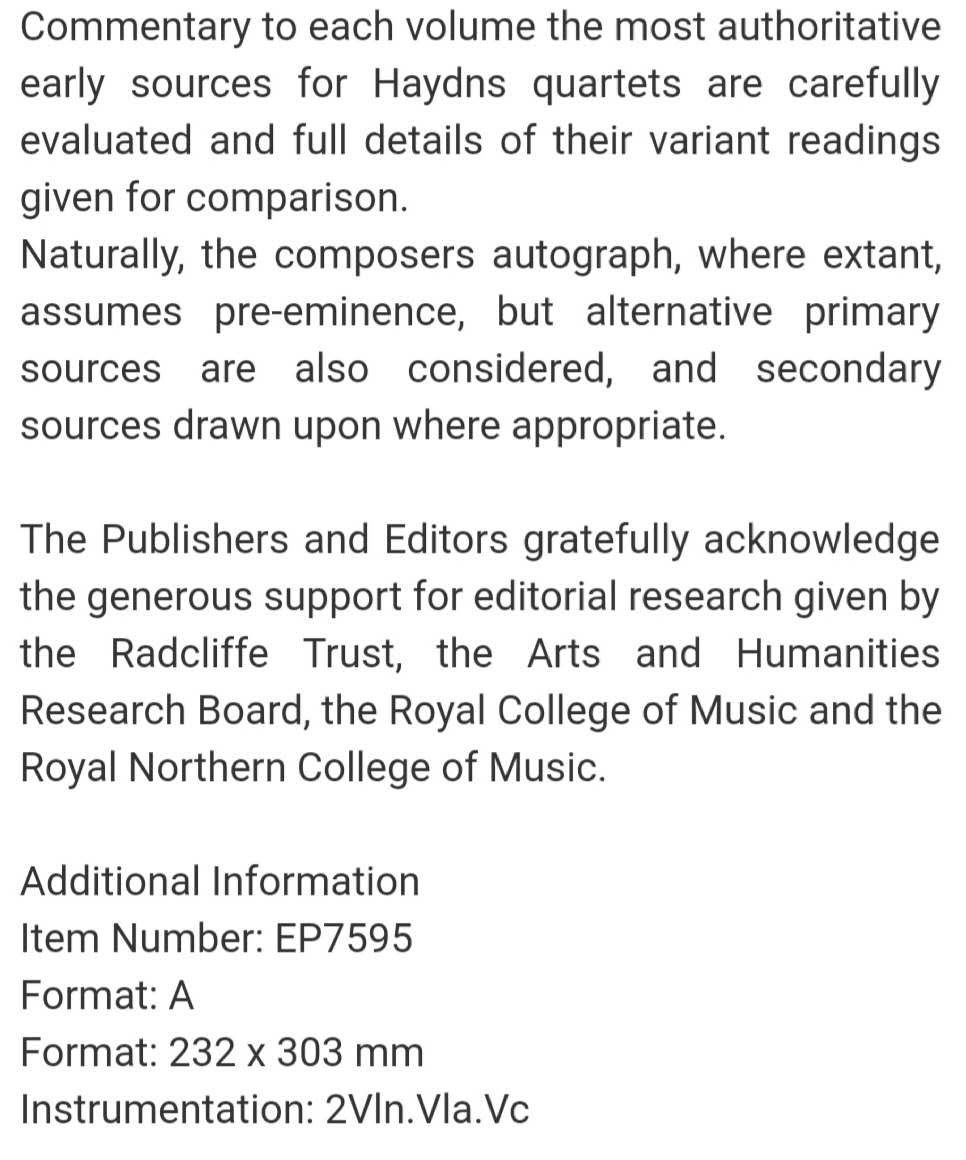 Commentary to each volume the most authoritative early sources for Haydns quartets are carefully evaluated and full details of their variant readings given for comparison.
Naturally, the composers autograph, where extant, assumes pre-eminence, but alternative primary sources are also considered, and secondary sources drawn upon where appropriate.

The Publishers and Editors gratefully acknowledge the generous support for editorial research given by the Radcliffe Trust, the Arts and Humanities Research Board, the Royal College of Music and the Royal Northern College of Music.

Additional Information
Item Number: EP7595
Format: A
Format: 232 x 303 mm
Instrumentation: 2Vln.Vla.Vc